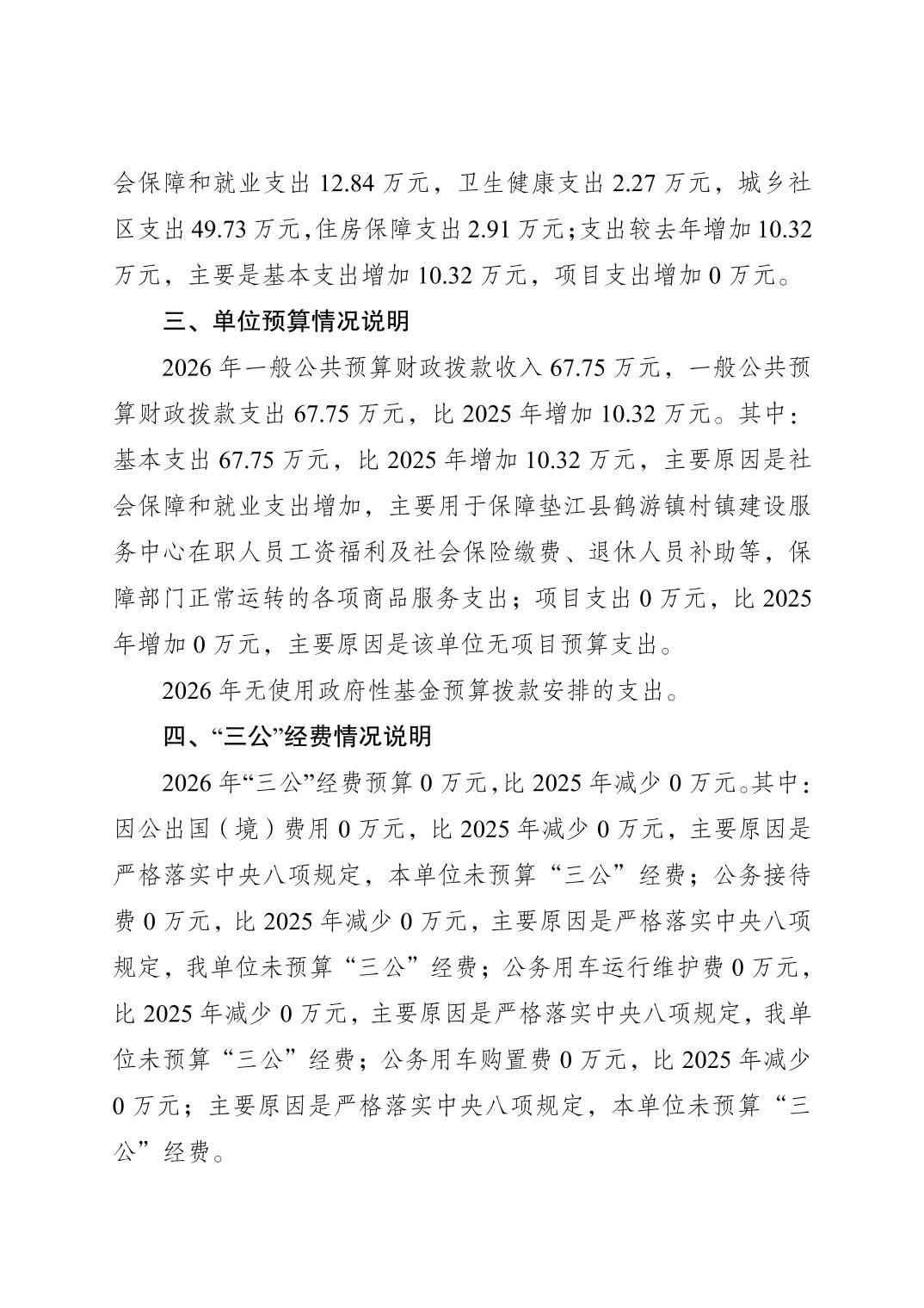 会保障和就业支出 12.84 万元，卫生健康支出 2.27 万元，城乡社区支出 49.73 万元，住房保障支出 2.91 万元；支出较去年增加 10.32 万元，主要是基本支出增加 10.32 万元，项目支出增加 0 万元。

三、单位预算情况说明

2026 年一般公共预算财政拨款收入 67.75 万元，一般公共预算财政拨款支出 67.75 万元，比 2025 年增加 10.32 万元。其中：基本支出 67.75 万元，比 2025 年增加 10.32 万元，主要原因是社会保障和就业支出增加，主要用于保障垫江县鹤游镇村镇建设服务中心在职人员工资福利及社会保险缴费、退休人员补助等，保障部门正常运转的各项商品服务支出；项目支出 0 万元，比 2025 年增加 0 万元，主要原因是该单位无项目预算支出。

2026 年无使用政府性基金预算拨款安排的支出。

四、“三公”经费情况说明

2026 年“三公”经费预算 0 万元，比 2025 年减少 0 万元。其中：因公出国（境）费用 0 万元，比 2025 年减少 0 万元，主要原因是严格落实中央八项规定，本单位未预算“三公”经费；公务接待费 0 万元，比 2025 年减少 0 万元，主要原因是严格落实中央八项规定，我单位未预算“三公”经费；公务用车运行维护费 0 万元，比 2025 年减少 0 万元，主要原因是严格落实中央八项规定，我单位未预算“三公”经费；公务用车购置费 0 万元，比 2025 年减少 0 万元；主要原因是严格落实中央八项规定，本单位未预算“三公”经费。